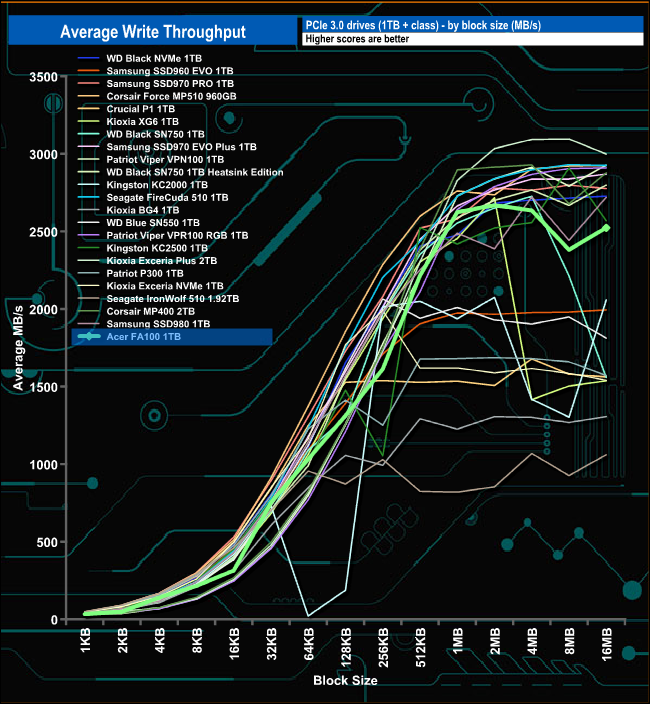 Average Write Throughput

PCIe 3.0 drives (1TB + class) - by block size (MB/s)

Higher scores are better

WD Black NVMe 1TB
Samsung SSD960 EVO 1TB
Samsung SSD970 PRO 1TB
Corsair Force MP510 960GB
Crucial P1 1TB
Kioxia XG6 1TB
WD Black SN750 1TB
Samsung SSD970 EVO Plus 1TB
Patriot Viper VPN100 1TB
WD Black SN750 1TB Heatsink Edition
Kingston KC2000 1TB
Seagate FireCuda 510 1TB
Kioxia BG4 1TB
WD Blue SN550 1TB
Patriot Viper VPR100 RGB 1TB
Kingston KC2500 1TB
Kioxia Exceria Plus 2TB
Patriot P300 1TB
Kioxia Exceria NVMe 1TB
Seagate IronWolf 510 1.92TB
Corsair MP400 2TB
Samsung SSD980 1TB
Acer FA100 1TB

Average MB/s

3500
3000
2500
2000
1500
1000
500
0

1KB
2KB
4KB
8KB
16KB
32KB
64KB
128KB
256KB
512KB
1MB
2MB
4MB
8MB
16MB

Block Size